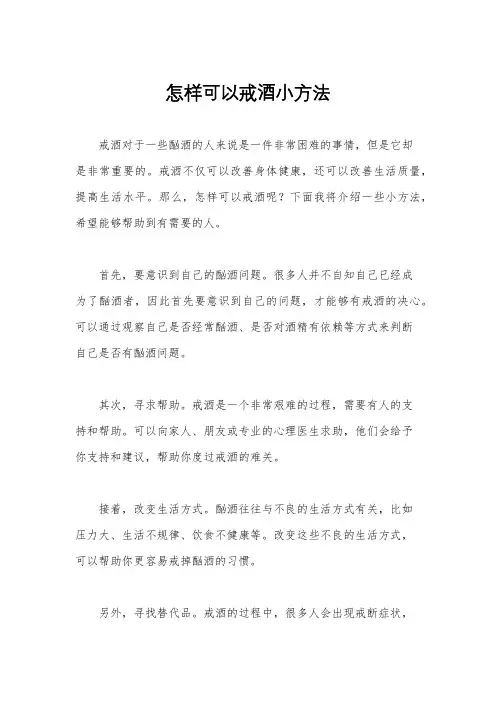 怎样可以戒酒小方法

戒酒对于一些酗酒的人来说是一件非常困难的事情，但是它却是非常重要的。戒酒不仅可以改善身体健康，还可以改善生活质量，提高生活水平。那么，怎样可以戒酒呢？下面我将介绍一些小方法，希望能够帮助到有需要的人。

首先，要意识到自己的酗酒问题。很多人并不自知自己已经成为了酗酒者，因此首先要意识到自己的问题，才能够有戒酒的决心。可以通过观察自己是否经常酗酒、是否对酒精有依赖等方式来判断自己是否有酗酒问题。

其次，寻求帮助。戒酒是一个非常艰难的过程，需要有人的支持和帮助。可以向家人、朋友或专业的心理医生求助，他们会给予你支持和建议，帮助你度过戒酒的难关。

接着，改变生活方式。酗酒往往与不良的生活方式有关，比如压力大、生活不规律、饮食不健康等。改变这些不良的生活方式，可以帮助你更容易戒掉酗酒的习惯。

另外，寻找替代品。戒酒的过程中，很多人会出现戒断症状，